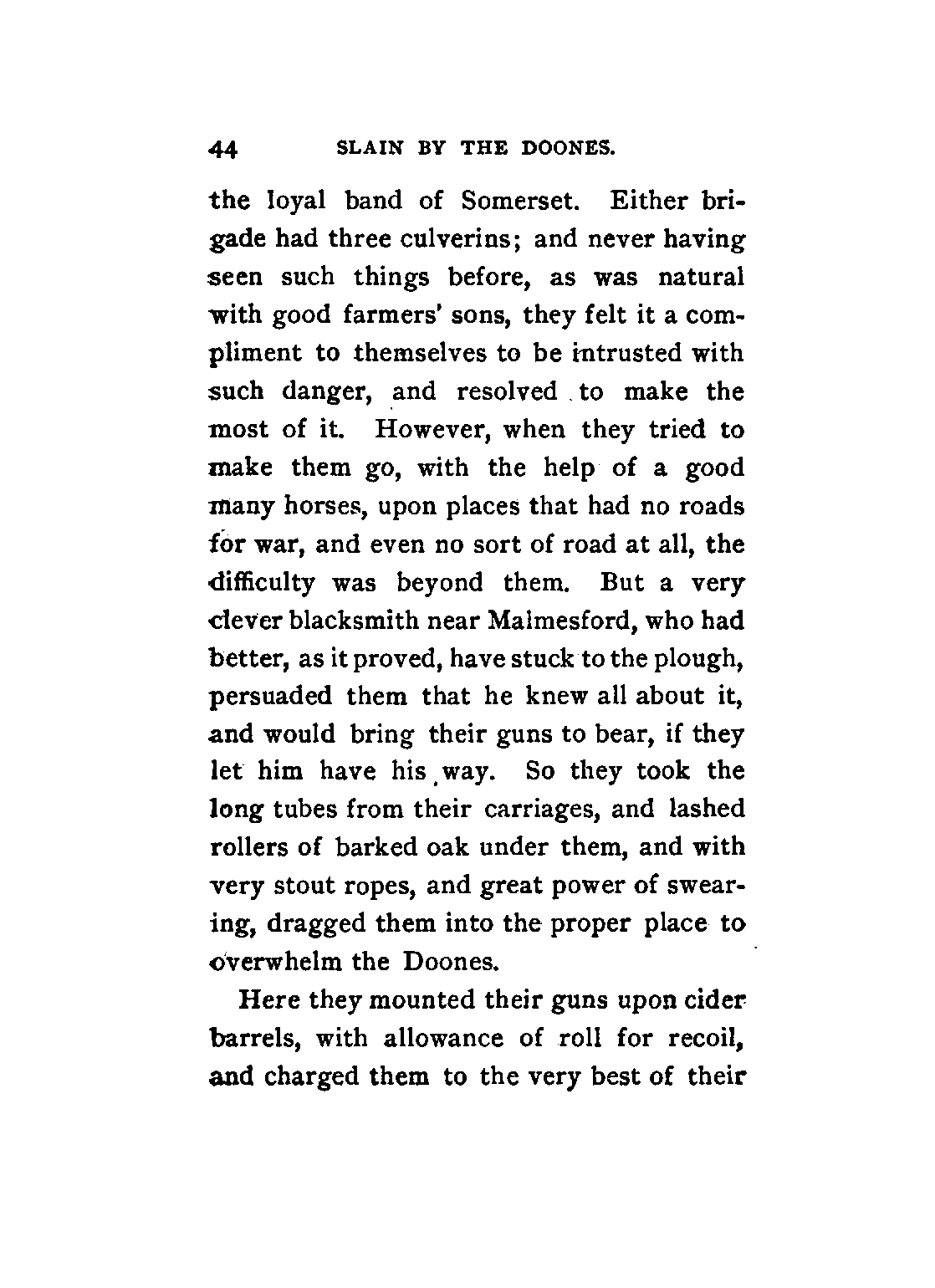 44 SLAIN BY THE DOONES.

the loyal band of Somerset. Either brigade had three culverins; and never having seen such things before, as was natural with good farmers' sons, they felt it a compliment to themselves to be intrusted with such danger, and resolved to make the most of it. However, when they tried to make them go, with the help of a good many horses, upon places that had no roads for war, and even no sort of road at all, the difficulty was beyond them. But a very clever blacksmith near Malmesford, who had better, as it proved, have stuck to the plough, persuaded them that he knew all about it, and would bring their guns to bear, if they let him have his way. So they took the long tubes from their carriages, and lashed rollers of barked oak under them, and with very stout ropes, and great power of swearing, dragged them into the proper place to overwhelm the Doones.

Here they mounted their guns upon cider barrels, with allowance of roll for recoil, and charged them to the very best of their